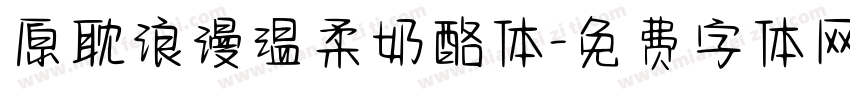 原耽浪漫温柔奶酪体-免费字体网